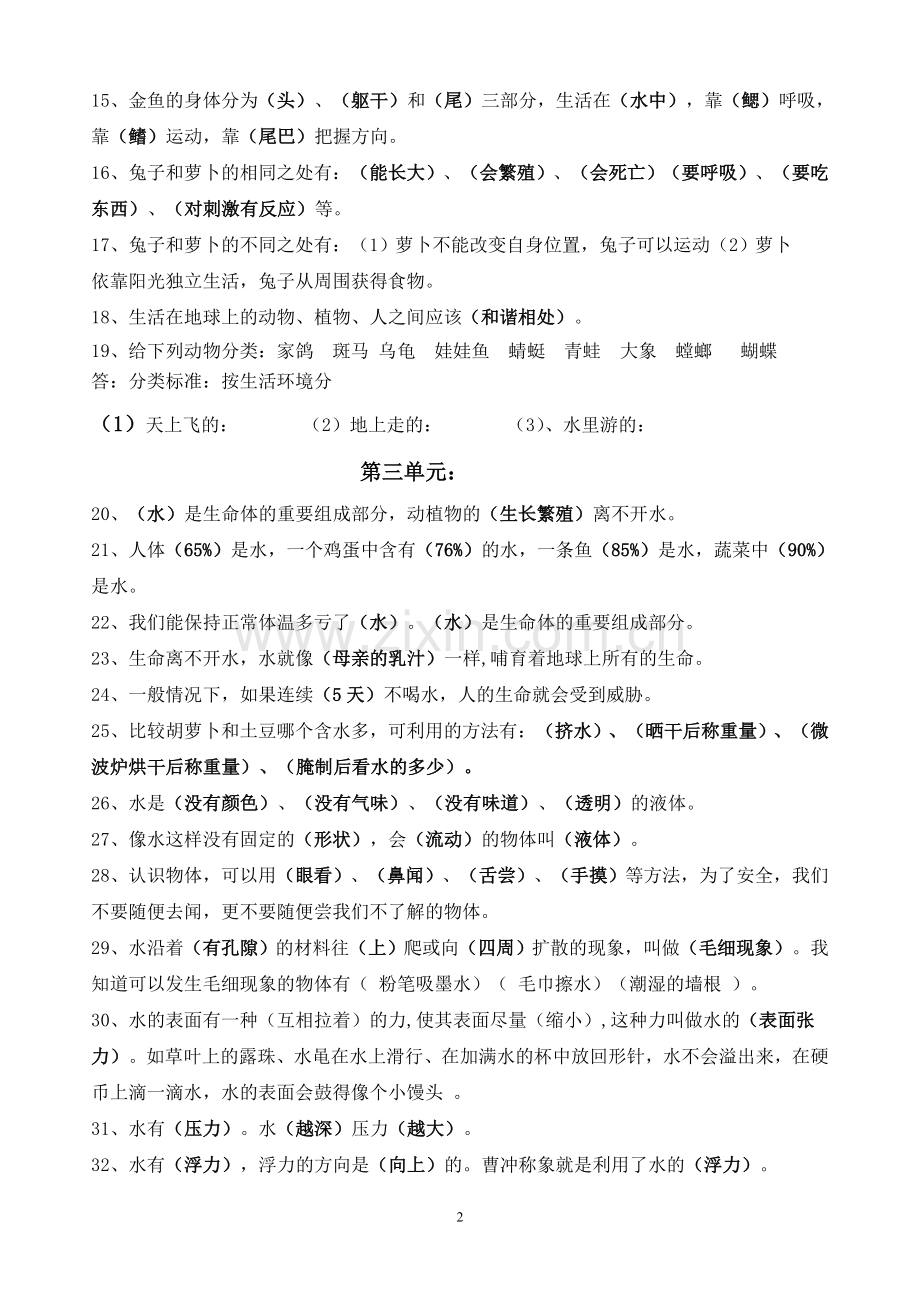 15、金鱼的身体分为（头）、（躯干）和（尾）三部分，生活在（水中），靠（鳃）呼吸，靠（鳍）运动，靠（尾巴）把握方向。

16、兔子和萝卜的相同之处有：（能长大）、（会繁殖）、（会死亡）（要呼吸）、（要吃东西）、（对刺激有反应）等。

17、兔子和萝卜的不同之处有：（1）萝卜不能改变自身位置，兔子可以运动（2）萝卜依靠阳光独立生活，兔子从周围获得食物。

18、生活在地球上的动物、植物、人之间应该（和谐相处）。

19、给下列动物分类：家鸽 斑马 乌龟 娃娃鱼 蜻蜓 青蛙 大象 螳螂 蝴蝶
答：分类标准：按生活环境分

（1）天上飞的： （2）地上走的： （3）、水里游的：

第三单元：

20、（水）是生命体的重要组成部分，动植物的（生长繁殖）离不开水。

21、人体（65%）是水，一个鸡蛋中含有（76%）的水，一条鱼（85%）是水，蔬菜中（90%）是水。

22、我们能保持正常体温多亏了（水）。（水）是生命体的重要组成部分。

23、生命离不开水，水就像（母亲的乳汁）一样,哺育着地球上所有的生命。

24、一般情况下，如果连续（5天）不喝水，人的生命就会受到威胁。

25、比较胡萝卜和土豆哪个含水多，可利用的方法有：（挤水）、（晒干后称重量）、（微波炉烘干后称重量）、（腌制后看水的多少）。

26、水是（没有颜色）、（没有气味）、（没有味道）、（透明）的液体。

27、像水这样没有固定的（形状），会（流动）的物体叫（液体）。

28、认识物体，可以用（眼看）、（鼻闻）、（舌尝）、（手摸）等方法，为了安全，我们不要随便去闻，更不要随便尝我们不了解的物体。

29、水沿着（有孔隙）的材料往（上）爬或向（四周）扩散的现象，叫做（毛细现象）。我知道可以发生毛细现象的物体有（ 粉笔吸墨水）（ 毛巾擦水）（潮湿的墙根 ）。

30、水的表面有一种（互相拉着）的力,使其表面尽量（缩小）,这种力叫做水的（表面张力）。如草叶上的露珠、水黾在水上滑行、在加满水的杯中放回形针，水不会溢出来，在硬币上滴一滴水，水的表面会鼓得像个小馒头 。

31、水有（压力）。水（越深）压力（越大）。

32、水有（浮力），浮力的方向是（向上）的。曹冲称象就是利用了水的（浮力）。

2

www.zixin.com.cn